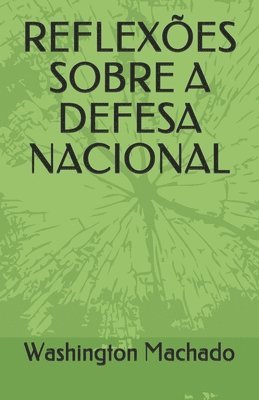 REFLEXÕES SOBRE A DEFESA NACIONAL

Washington Machado